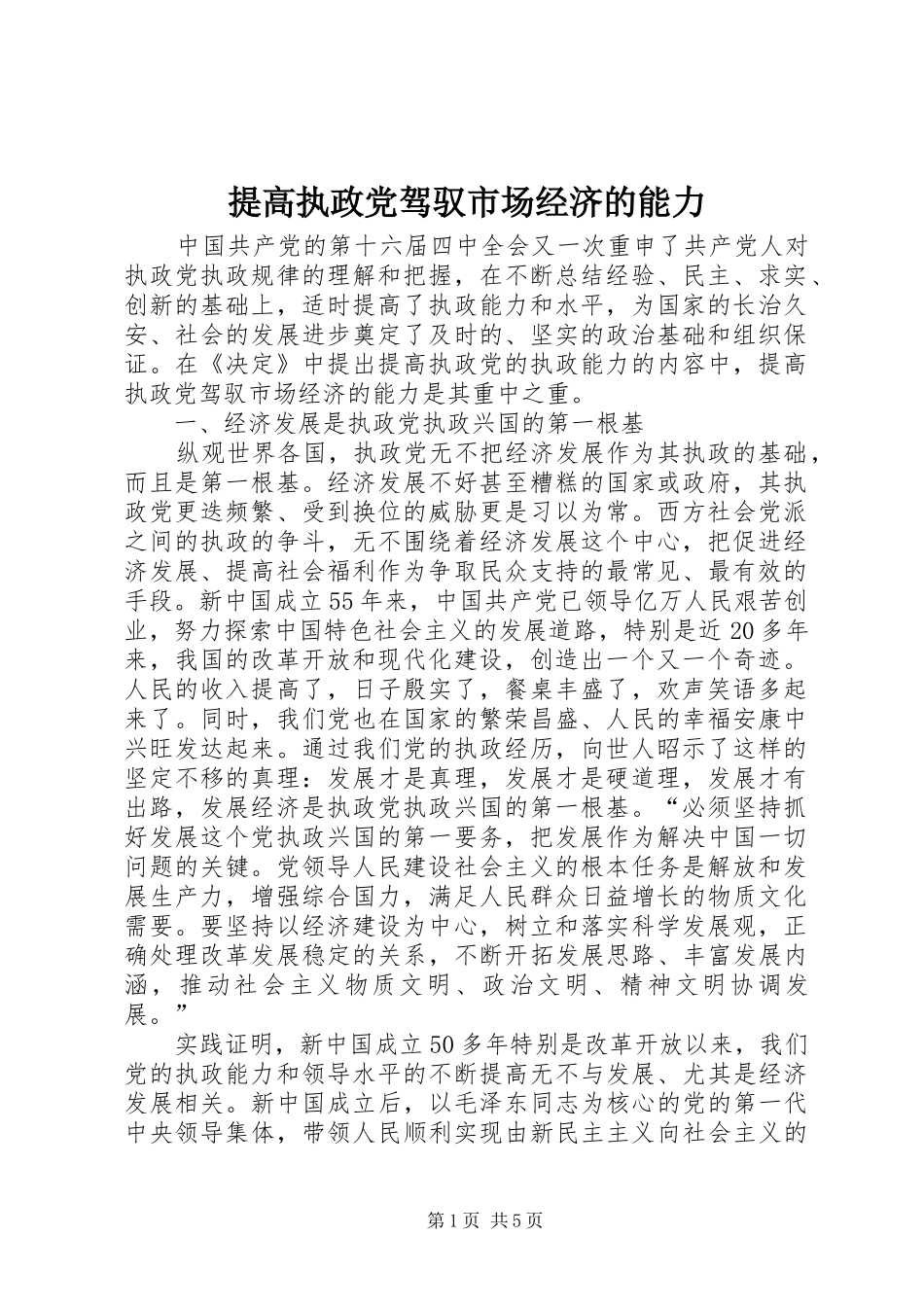 提高执政党驾驭市场经济的能力

中国共产党的第十六届四中全会又一次重申了共产党人对执政党执政规律的理解和把握，在不断总结经验、民主、求实、创新的基础上，适时提高了执政能力和水平，为国家的长治久安、社会的发展进步奠定了及时的、坚实的政治基础和组织保证。在《决定》中提出提高执政党的执政能力的内容中，提高执政党驾驭市场经济的能力是其重中之重。

一、经济发展是执政党执政兴国的第一根基

纵观世界各国，执政党无不把经济发展作为其执政的基础，而且是第一根基。经济发展不好甚至糟糕的国家或政府，其执政党更迭频繁、受到换位的威胁更是习以为常。西方社会党派之间的执政的争斗，无不围绕着经济发展这个中心，把促进经济发展、提高社会福利作为争取民众支持的最常见、最有效的手段。新中国成立55年来，中国共产党已领导亿万人民艰苦创业，努力探索中国特色社会主义的发展道路，特别是近20多年来，我国的改革开放和现代化建设，创造出一个又一个奇迹。人民的收入提高了，日子殷实了，餐桌丰盛了，欢声笑语多起来了。同时，我们党也在国家的繁荣昌盛、人民的幸福安康中兴旺发达起来。通过我们党的执政经历，向世人昭示了这样的坚定不移的真理：发展才是真理，发展才是硬道理，发展才有出路，发展经济是执政党执政兴国的第一根基。“必须坚持抓好发展这个党执政兴国的第一要务，把发展作为解决中国一切问题的关键。党领导人民建设社会主义的根本任务是解放和发展生产力，增强综合国力，满足人民群众日益增长的物质文化需要。要坚持以经济建设为中心，树立和落实科学发展观，正确处理改革发展稳定的关系，不断开拓发展思路、丰富发展内涵，推动社会主义物质文明、政治文明、精神文明协调发展。”

实践证明，新中国成立50多年特别是改革开放以来，我们党的执政能力和领导水平的不断提高无不与发展、尤其是经济发展相关。新中国成立后，以毛泽东同志为核心的党的第一代中央领导集体，带领人民顺利实现由新民主主义向社会主义的

第1页 共5页